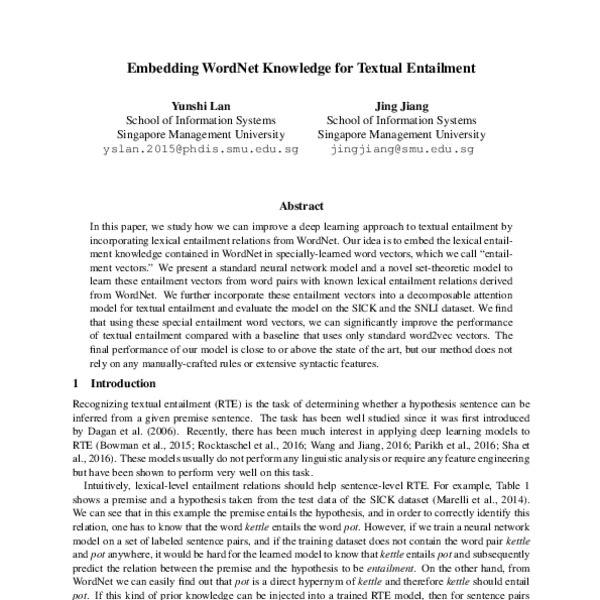 Embedding WordNet Knowledge for Textual Entailment

Yunshi Lan
School of Information Systems
Singapore Management University
yslan.2015@phdis.smu.edu.sg

Jing Jiang
School of Information Systems
Singapore Management University
jingjiang@smu.edu.sg

Abstract

In this paper, we study how we can improve a deep learning approach to textual entailment by incorporating lexical entailment relations from WordNet. Our idea is to embed the lexical entailment knowledge contained in WordNet in specially-learned word vectors, which we call "entailment vectors." We present a standard neural network model and a novel set-theoretic model to learn these entailment vectors from word pairs with known lexical entailment relations derived from WordNet. We further incorporate these entailment vectors into a decomposable attention model for textual entailment and evaluate the model on the SICK and the SNLI dataset. We find that using these special entailment word vectors, we can significantly improve the performance of textual entailment compared with a baseline that uses only standard word2vec vectors. The final performance of our model is close to or above the state of the art, but our method does not rely on any manually-crafted rules or extensive syntactic features.

1 Introduction

Recognizing textual entailment (RTE) is the task of determining whether a hypothesis sentence can be inferred from a given premise sentence. The task has been well studied since it was first introduced by Dagan et al. (2006). Recently, there has been much interest in applying deep learning models to RTE (Bowman et al., 2015; Rocktaschel et al., 2016; Wang and Jiang, 2016; Parikh et al., 2016; Sha et al., 2016). These models usually do not perform any linguistic analysis or require any feature engineering but have been shown to perform very well on this task.

Intuitively, lexical-level entailment relations should help sentence-level RTE. For example, Table 1 shows a premise and a hypothesis taken from the test data of the SICK dataset (Marelli et al., 2014). We can see that in this example the premise entails the hypothesis, and in order to correctly identify this relation, one has to know that the word kettle entails the word pot. However, if we train a neural network model on a set of labeled sentence pairs, and if the training dataset does not contain the word pair kettle and pot anywhere, it would be hard for the learned model to know that kettle entails pot and subsequently predict the relation between the premise and the hypothesis to be entailment. On the other hand, from WordNet we can easily find out that pot is a direct hypernym of kettle and therefore kettle should entail pot. If this kind of prior knowledge can be injected into a trained RTE model, then for sentence pairs